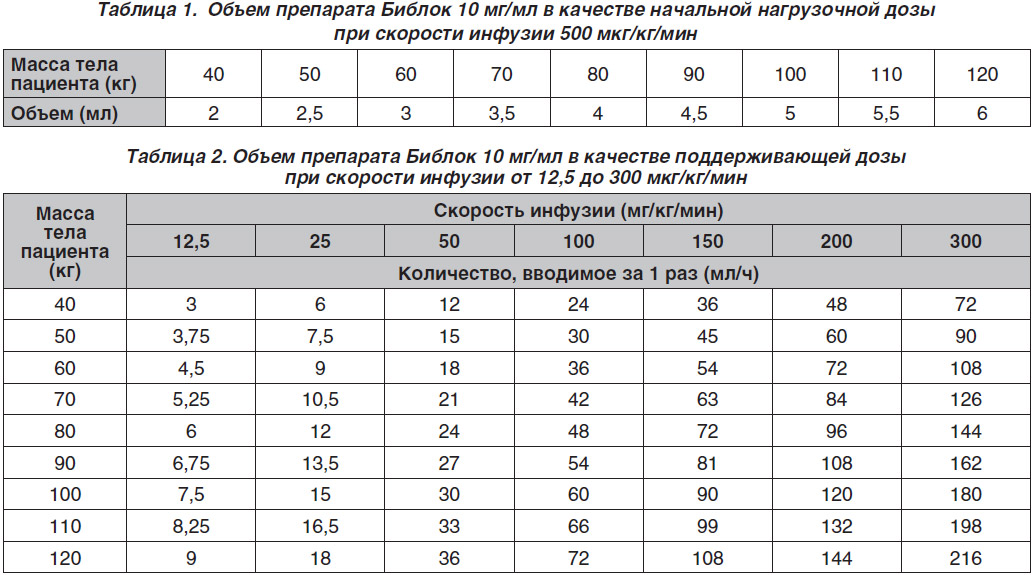 Таблица 1. Объем препарата Библок 10 мг/мл в качестве начальной нагрузочной дозы при скорости инфузии 500 мкг/кг/мин

| Масса тела пациента (кг) | 40 | 50 | 60 | 70 | 80 | 90 | 100 | 110 | 120 |
|---|---|---|---|---|---|---|---|---|---|
| Объем (мл) | 2 | 2,5 | 3 | 3,5 | 4 | 4,5 | 5 | 5,5 | 6 |

Таблица 2. Объем препарата Библок 10 мг/мл в качестве поддерживающей дозы при скорости инфузии от 12,5 до 300 мкг/кг/мин

| Масса тела пациента (кг) | Скорость инфузии (мг/кг/мин) | | | | | | |
|---|---|---|---|---|---|---|---|
| | 12,5 | 25 | 50 | 100 | 150 | 200 | 300 |
| | Количество, вводимое за 1 раз (мл/ч) | | | | | | |
| 40 | 3 | 6 | 12 | 24 | 36 | 48 | 72 |
| 50 | 3,75 | 7,5 | 15 | 30 | 45 | 60 | 90 |
| 60 | 4,5 | 9 | 18 | 36 | 54 | 72 | 108 |
| 70 | 5,25 | 10,5 | 21 | 42 | 63 | 84 | 126 |
| 80 | 6 | 12 | 24 | 48 | 72 | 96 | 144 |
| 90 | 6,75 | 13,5 | 27 | 54 | 81 | 108 | 162 |
| 100 | 7,5 | 15 | 30 | 60 | 90 | 120 | 180 |
| 110 | 8,25 | 16,5 | 33 | 66 | 99 | 132 | 198 |
| 120 | 9 | 18 | 36 | 72 | 108 | 144 | 216 |